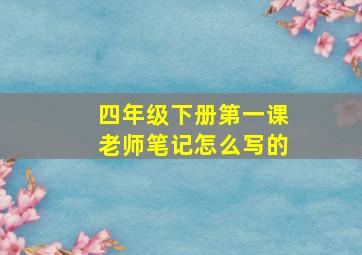 四年级下册第一课
老师笔记怎么写的